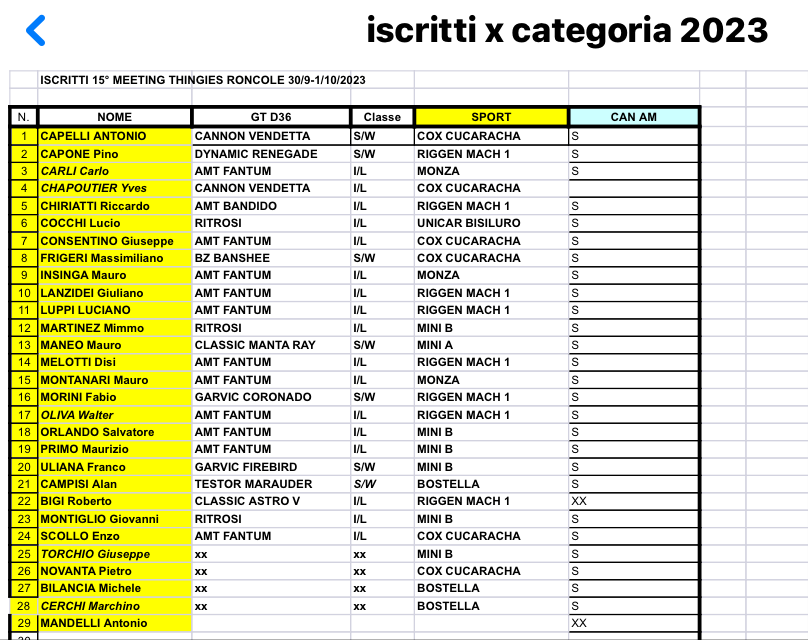 iscritti x categoria 2023

ISCRITTI 15° MEETING THINGIES RONCOLE 30/9-1/10/2023

| N. | NOME | GT D36 | Classe | SPORT | CAN AM |
|---|---|---|---|---|---|
| 1 | CAPELLI ANTONIO | CANNON VENDETTA | S/W | COX CUCARACHA | S |
| 2 | CAPONE Pino | DYNAMIC RENEGADE | S/W | RIGGEN MACH 1 | S |
| 3 | CARLI Carlo | AMT FANTUM | I/L | MONZA | S |
| 4 | CHAPOUTIER Yves | CANNON VENDETTA | I/L | COX CUCARACHA | |
| 5 | CHIRIATTI Riccardo | AMT BANDIDO | I/L | RIGGEN MACH 1 | S |
| 6 | COCCHI Lucio | RITROSI | I/L | UNICAR BISILURO | S |
| 7 | CONSENTINO Giuseppe | AMT FANTUM | I/L | COX CUCARACHA | S |
| 8 | FRIGERI Massimiliano | BZ BANSHEE | S/W | COX CUCARACHA | S |
| 9 | INSINGA Mauro | AMT FANTUM | I/L | MONZA | S |
| 10 | LANZIDEI Giuliano | AMT FANTUM | I/L | RIGGEN MACH 1 | S |
| 11 | LUPPI LUCIANO | AMT FANTUM | I/L | RIGGEN MACH 1 | S |
| 12 | MARTINEZ Mimmo | RITROSI | I/L | MINI B | S |
| 13 | MANEO Mauro | CLASSIC MANTA RAY | S/W | MINI A | S |
| 14 | MELOTTI Disi | AMT FANTUM | I/L | RIGGEN MACH 1 | S |
| 15 | MONTANARI Mauro | AMT FANTUM | I/L | MONZA | S |
| 16 | MORINI Fabio | GARVIC CORONADO | S/W | RIGGEN MACH 1 | S |
| 17 | OLIVA Walter | AMT FANTUM | I/L | RIGGEN MACH 1 | S |
| 18 | ORLANDO Salvatore | AMT FANTUM | I/L | MINI B | S |
| 19 | PRIMO Maurizio | AMT FANTUM | I/L | MINI B | S |
| 20 | ULIANA Franco | GARVIC FIREBIRD | S/W | MINI B | S |
| 21 | CAMPISI Alan | TESTOR MARAUDER | S/W | BOSTELLA | S |
| 22 | BIGI Roberto | CLASSIC ASTRO V | I/L | RIGGEN MACH 1 | XX |
| 23 | MONTIGLIO Giovanni | RITROSI | I/L | MINI B | S |
| 24 | SCOLLO Enzo | AMT FANTUM | I/L | COX CUCARACHA | S |
| 25 | TORCHIO Giuseppe | xx | xx | MINI B | S |
| 26 | NOVANTA Pietro | xx | xx | COX CUCARACHA | S |
| 27 | BILANCIA Michele | xx | xx | BOSTELLA | S |
| 28 | CERCHI Marchino | xx | xx | BOSTELLA | S |
| 29 | MANDELLI Antonio | | | | XX |